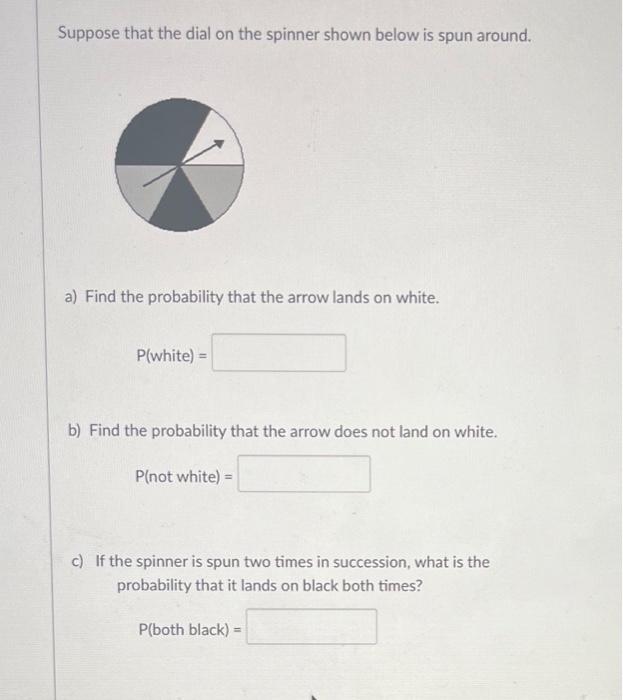 Suppose that the dial on the spinner shown below is spun around.

a) Find the probability that the arrow lands on white.

P(white) =

b) Find the probability that the arrow does not land on white.

P(not white) =

c) If the spinner is spun two times in succession, what is the probability that it lands on black both times?

P(both black) =